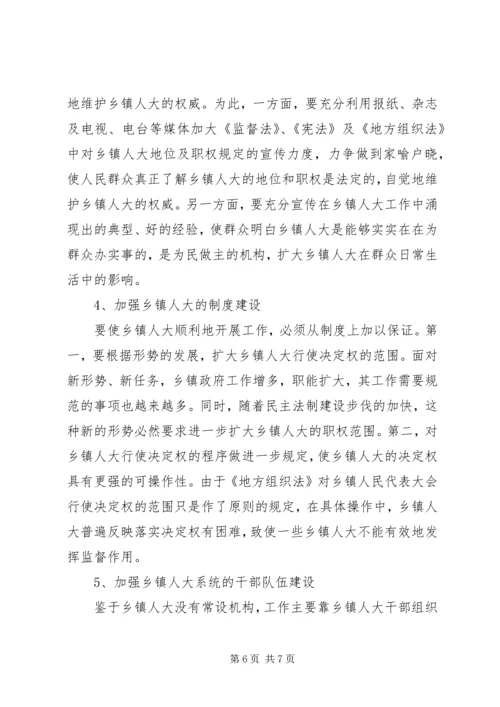 地维护乡镇人大的权威。为此，一方面，要充分利用报纸、杂志及电视、电台等媒体加大《监督法》、《宪法》及《地方组织法》中对乡镇人大地位及职权规定的宣传力度，力争做到家喻户晓，使人民群众真正了解乡镇人大的地位和职权是法定的，自觉地维护乡镇人大的权威。另一方面，要充分宣传在乡镇人大工作中涌现出的典型、好的经验，使群众明白乡镇人大是能够实实在在为群众办实事的，是为民做主的机构，扩大乡镇人大在群众日常生活中的影响。

4、加强乡镇人大的制度建设

要使乡镇人大顺利地开展工作，必须从制度上加以保证。第一，要根据形势的发展，扩大乡镇人大行使决定权的范围。面对新形势、新任务，乡镇政府工作增多，职能扩大，其工作需要规范的事项也越来越多。同时，随着民主法制建设步伐的加快，这种新的形势必然要求进一步扩大乡镇人大的职权范围。第二，对乡镇人大行使决定权的程序做进一步规定，使乡镇人大的决定权具有更强的可操作性。由于《地方组织法》对乡镇人民代表大会行使决定权的范围只是作了原则的规定，在具体操作中，乡镇人大普遍反映落实决定权有困难，致使一些乡镇人大不能有效地发挥监督作用。

5、加强乡镇人大系统的干部队伍建设

鉴于乡镇人大没有常设机构，工作主要靠乡镇人大干部组织

第 6 页 共 7 页